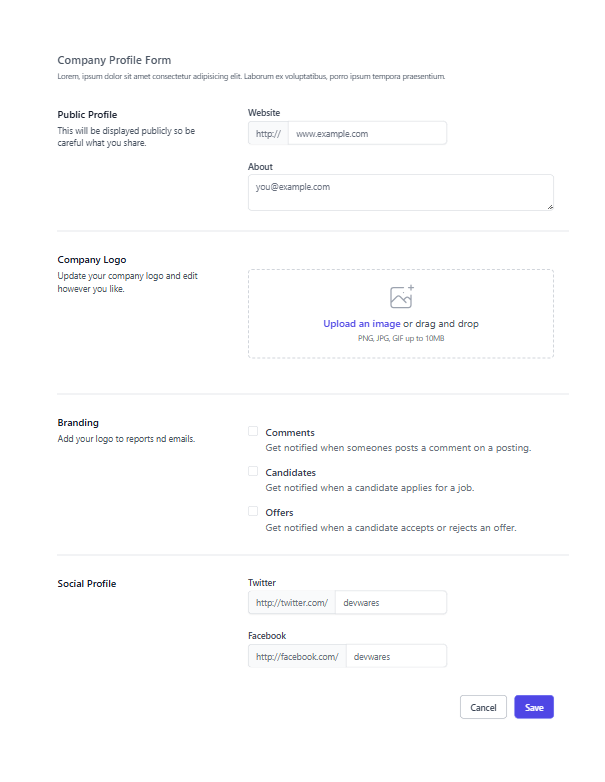 Company Profile Form

Lorem, ipsum dolor sit amet consectetur adipisicing elit. Laborum ex voluptatibus, porro ipsum tempora praesentium.

Public Profile

This will be displayed publicly so be careful what you share.

Website

http://

www.example.com

About

you@example.com

Company Logo

Update your company logo and edit however you like.

Upload an image or drag and drop

PNG, JPG, GIF up to 10MB

Branding

Add your logo to reports nd emails.

Comments

Get notified when someones posts a comment on a posting.

Candidates

Get notified when a candidate applies for a job.

Offers

Get notified when a candidate accepts or rejects an offer.

Social Profile

Twitter

http://twitter.com/

devwares

Facebook

http://facebook.com/

devwares

Cancel

Save